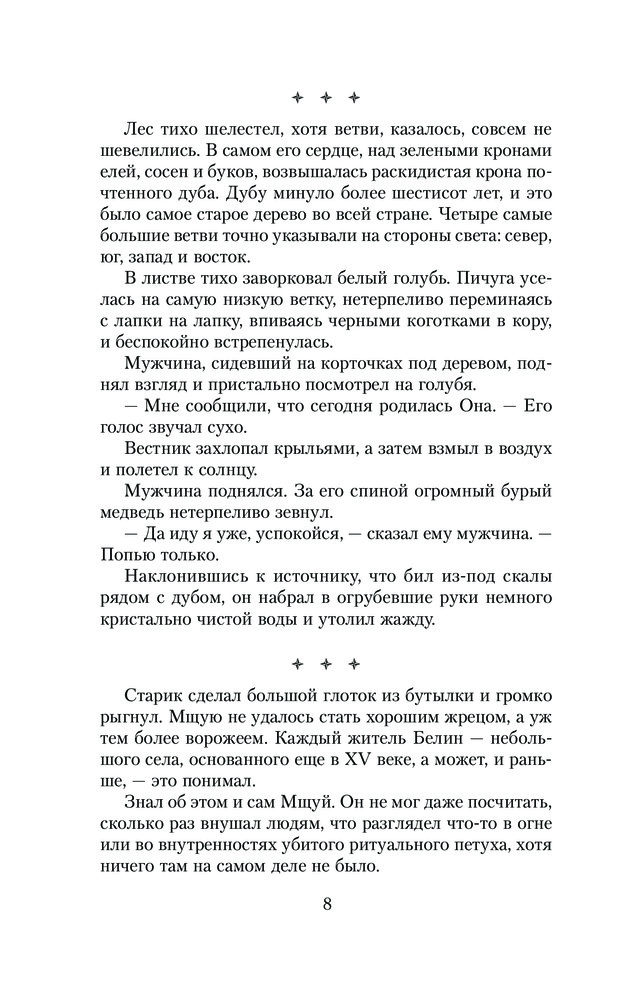 ✦ ✦ ✦

Лес тихо шелестел, хотя ветви, казалось, совсем не шевелились. В самом его сердце, над зелеными кронами елей, сосен и буков, возвышалась раскидистая крона почтенного дуба. Дубу минуло более шестисот лет, и это было самое старое дерево во всей стране. Четыре самые большие ветви точно указывали на стороны света: север, юг, запад и восток.

В листве тихо заворковал белый голубь. Пичуга уселась на самую низкую ветку, нетерпеливо переминаясь с лапки на лапку, впиваясь черными коготками в кору, и беспокойно встрепенулась.

Мужчина, сидевший на корточках под деревом, поднял взгляд и пристально посмотрел на голубя.

— Мне сообщили, что сегодня родилась Она. — Его голос звучал сухо.

Вестник захлопал крыльями, а затем взмыл в воздух и полетел к солнцу.

Мужчина поднялся. За его спиной огромный бурый медведь нетерпеливо зевнул.

— Да иду я уже, успокойся, — сказал ему мужчина. — Попью только.

Наклонившись к источнику, что бил из-под скалы рядом с дубом, он набрал в огрубевшие руки немного кристально чистой воды и утолил жажду.

✦ ✦ ✦

Старик сделал большой глоток из бутылки и громко рыгнул. Мщую не удалось стать хорошим жрецом, а уж тем более ворожеем. Каждый житель Белин — небольшого села, основанного еще в XV веке, а может, и раньше, — это понимал.

Знал об этом и сам Мщуй. Он не мог даже посчитать, сколько раз внушал людям, что разглядел что-то в огне или во внутренностях убитого ритуального петуха, хотя ничего там на самом деле не было.

8